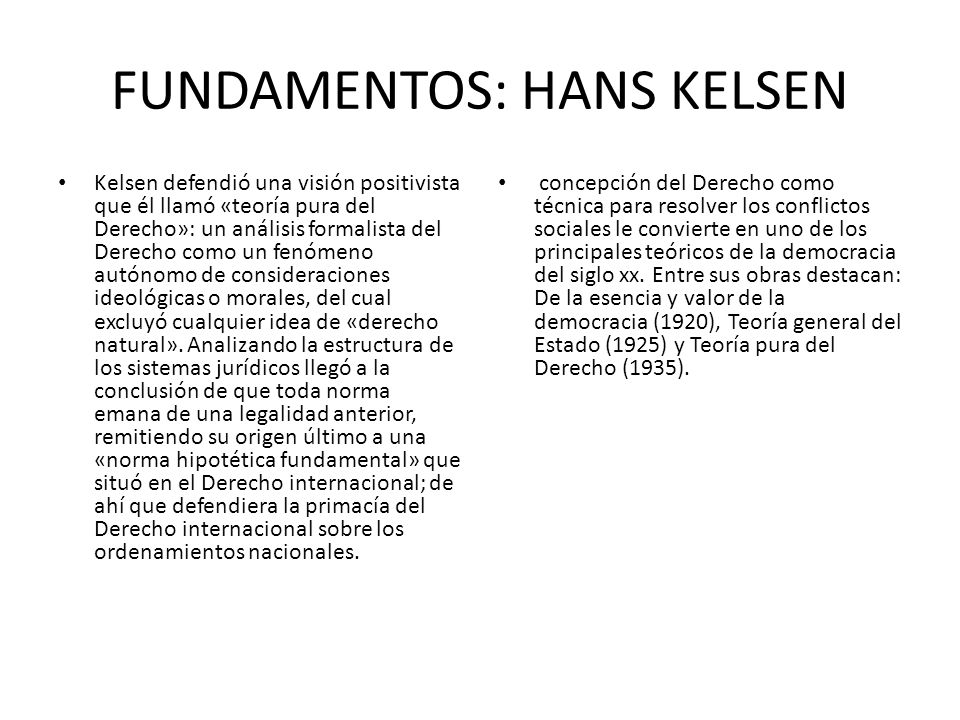 FUNDAMENTOS: HANS KELSEN

• Kelsen defendió una visión positivista que él llamó «teoría pura del Derecho»: un análisis formalista del Derecho como un fenómeno autónomo de consideraciones ideológicas o morales, del cual excluyó cualquier idea de «derecho natural». Analizando la estructura de los sistemas jurídicos llegó a la conclusión de que toda norma emana de una legalidad anterior, remitiendo su origen último a una «norma hipotética fundamental» que situó en el Derecho internacional; de ahí que defendiera la primacía del Derecho internacional sobre los ordenamientos nacionales.

• concepción del Derecho como técnica para resolver los conflictos sociales le convierte en uno de los principales teóricos de la democracia del siglo xx. Entre sus obras destacan: De la esencia y valor de la democracia (1920), Teoría general del Estado (1925) y Teoría pura del Derecho (1935).